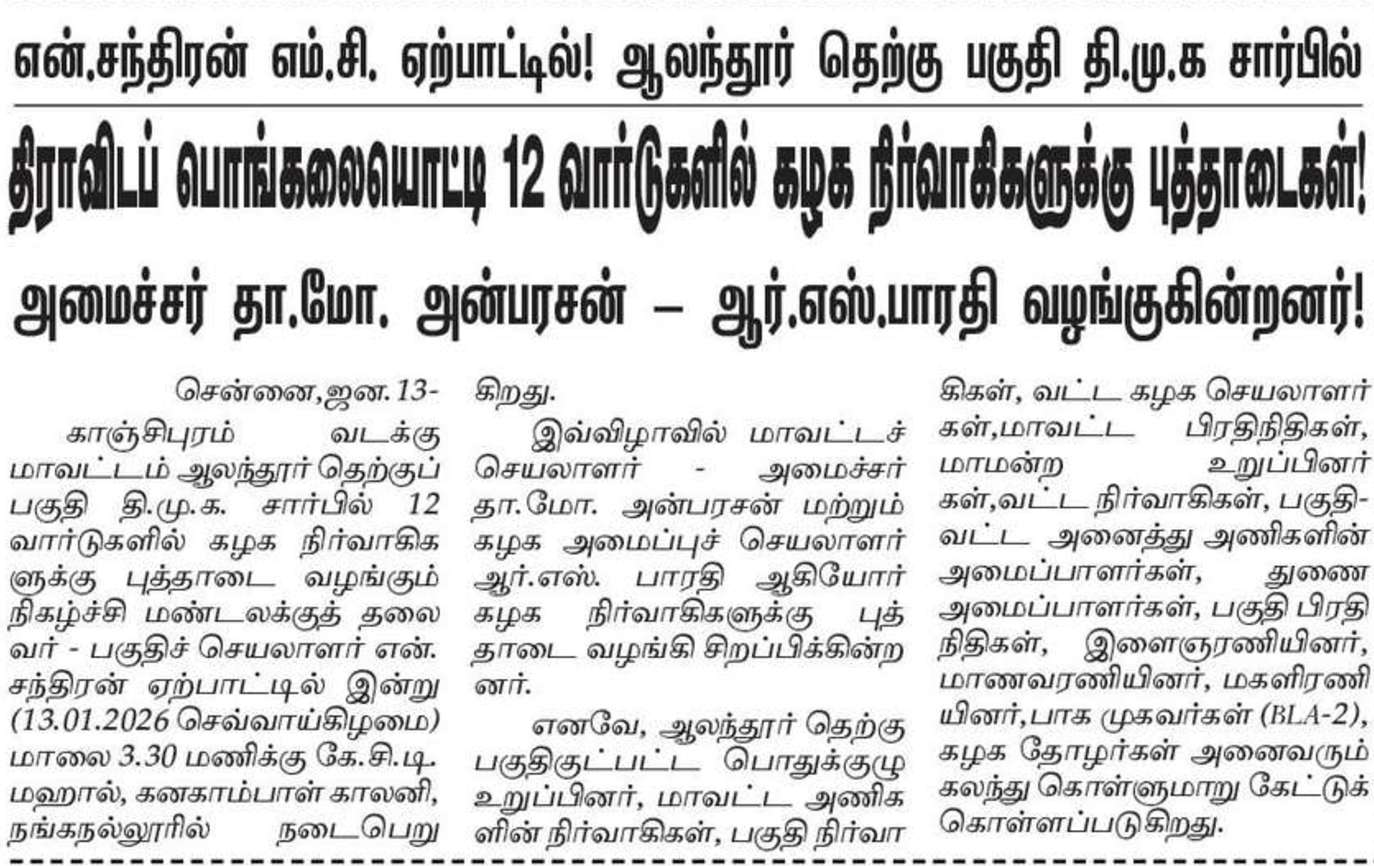 என்.சந்திரன் எம்.சி. ஏற்பாட்டில்! ஆலந்தூர் தெற்கு பகுதி தி.மு.க சார்பில்

திராவிடப் பொங்கலையொட்டி 12 வார்டுகளில் கழக நிர்வாகிகளுக்கு புத்தாடைகள்!

அமைச்சர் தா.மோ. அன்பரசன் – ஆர்.எஸ்.பாரதி வழங்குகின்றனர்!

சென்னை,ஜன.13-

காஞ்சிபுரம் வடக்கு மாவட்டம் ஆலந்தூர் தெற்குப் பகுதி தி.மு.க. சார்பில் 12 வார்டுகளில் கழக நிர்வாகிகளுக்கு புத்தாடை வழங்கும் நிகழ்ச்சி மண்டலக்குத் தலைவர் - பகுதிச் செயலாளர் என். சந்திரன் ஏற்பாட்டில் இன்று (13.01.2026 செவ்வாய்கிழமை) மாலை 3.30 மணிக்கு கே.சி.டி. மஹால், கனகாம்பாள் காலனி, நங்கநல்லூரில் நடைபெறுகிறது.

இவ்விழாவில் மாவட்டச் செயலாளர் - அமைச்சர் தா.மோ. அன்பரசன் மற்றும் கழக அமைப்புச் செயலாளர் ஆர்.எஸ். பாரதி ஆகியோர் கழக நிர்வாகிகளுக்கு புத்தாடை வழங்கி சிறப்பிக்கின்றனர்.

எனவே, ஆலந்தூர் தெற்கு பகுதிகுட்பட்ட பொதுக்குழு உறுப்பினர், மாவட்ட அணிகளின் நிர்வாகிகள், பகுதி நிர்வாகிகள், வட்ட கழக செயலாளர்கள்,மாவட்ட பிரதிநிதிகள், மாமன்ற உறுப்பினர்கள்,வட்ட நிர்வாகிகள், பகுதி-வட்ட அனைத்து அணிகளின் அமைப்பாளர்கள், துணை அமைப்பாளர்கள், பகுதி பிரதிநிதிகள், இளைஞரணியினர், மாணவரணியினர், மகளிரணியினர்,பாக முகவர்கள் (BLA-2), கழக தோழர்கள் அனைவரும் கலந்து கொள்ளுமாறு கேட்டுக் கொள்ளப்படுகிறது.